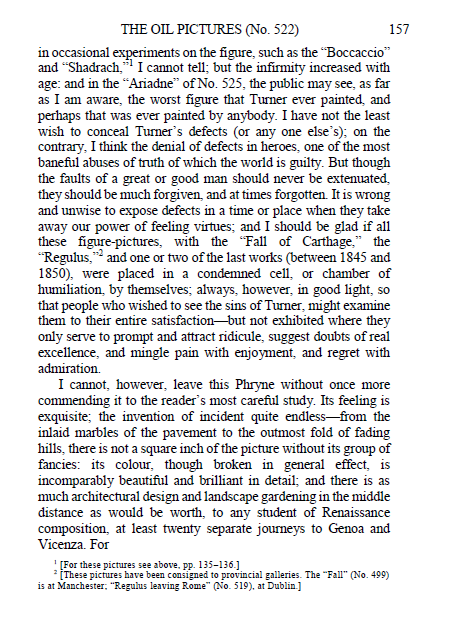 THE OIL PICTURES (No. 522) 157

in occasional experiments on the figure, such as the "Boccaccio" and "Shadrach,"$^{1}$ I cannot tell; but the infirmity increased with age: and in the "Ariadne" of No. 525, the public may see, as far as I am aware, the worst figure that Turner ever painted, and perhaps that was ever painted by anybody. I have not the least wish to conceal Turner's defects (or any one else's); on the contrary, I think the denial of defects in heroes, one of the most baneful abuses of truth of which the world is guilty. But though the faults of a great or good man should never be extenuated, they should be much forgiven, and at times forgotten. It is wrong and unwise to expose defects in a time or place when they take away our power of feeling virtues; and I should be glad if all these figure-pictures, with the "Fall of Carthage," the "Regulus,"$^{2}$ and one or two of the last works (between 1845 and 1850), were placed in a condemned cell, or chamber of humiliation, by themselves; always, however, in good light, so that people who wished to see the sins of Turner, might examine them to their entire satisfaction—but not exhibited where they only serve to prompt and attract ridicule, suggest doubts of real excellence, and mingle pain with enjoyment, and regret with admiration.

I cannot, however, leave this Phryne without once more commending it to the reader's most careful study. Its feeling is exquisite; the invention of incident quite endless—from the inlaid marbles of the pavement to the outmost fold of fading hills, there is not a square inch of the picture without its group of fancies: its colour, though broken in general effect, is incomparably beautiful and brilliant in detail; and there is as much architectural design and landscape gardening in the middle distance as would be worth, to any student of Renaissance composition, at least twenty separate journeys to Genoa and Vicenza. For

$^{1}$ [For these pictures see above, pp. 135–136.]
$^{2}$ [These pictures have been consigned to provincial galleries. The "Fall" (No. 499) is at Manchester; "Regulus leaving Rome" (No. 519), at Dublin.]